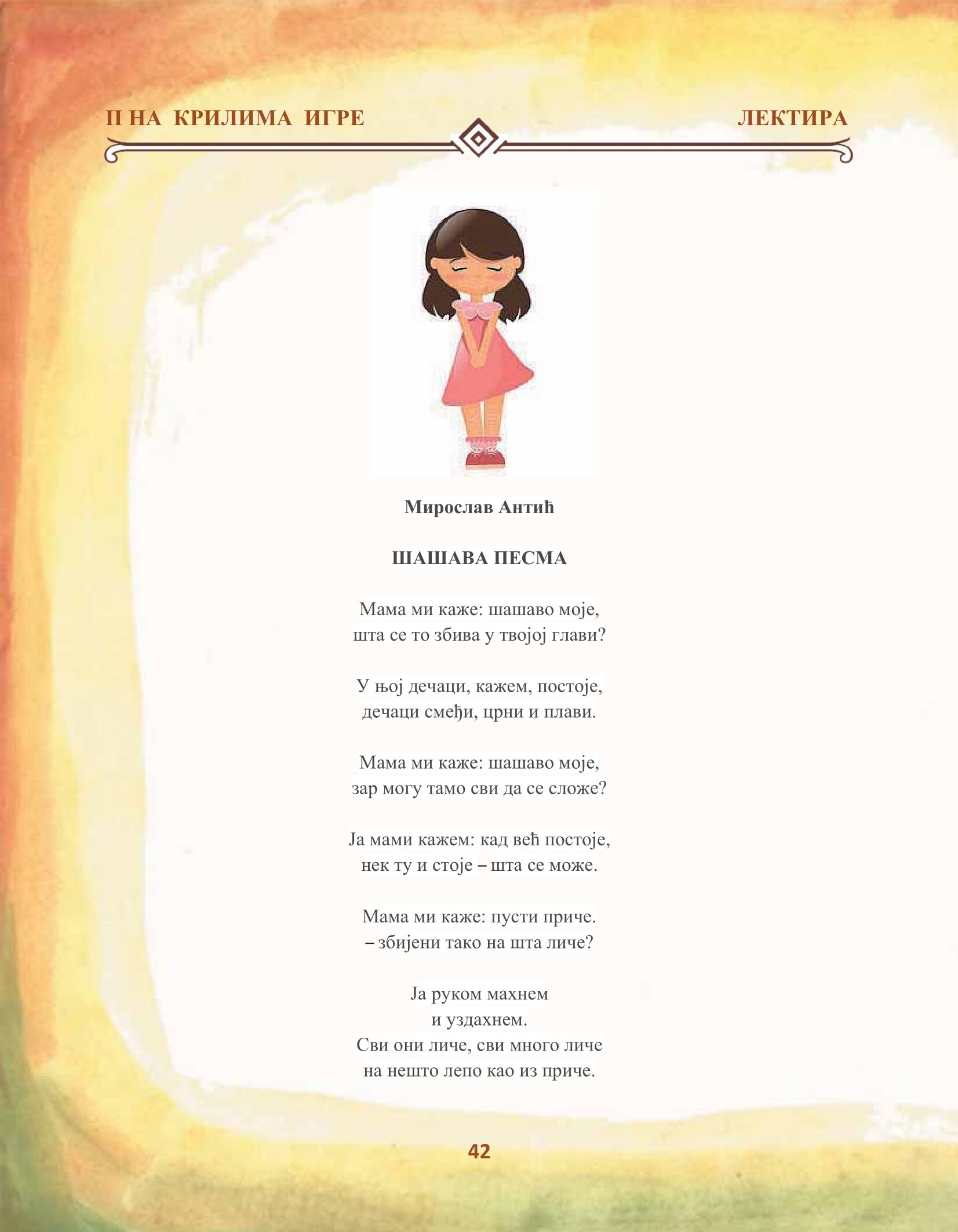 II НА КРИЛИМА ИГРЕ

ЛЕКТИРА

Мирослав Антић

ШАШАВА ПЕСМА

Мама ми каже: шашаво моје,
шта се то збива у твојој глави?

У њој дечаци, кажем, постоје,
дечаци смеђи, црни и плави.

Мама ми каже: шашаво моје,
зар могу тамо сви да се сложе?

Ја мами кажем: кад већ постоје,
нек ту и стоје – шта се може.

Мама ми каже: пусти приче.
– збијени тако на шта личе?

Ја руком махнем
и уздахнем.
Сви они личе, сви много личе
на нешто лепо као из приче.

42